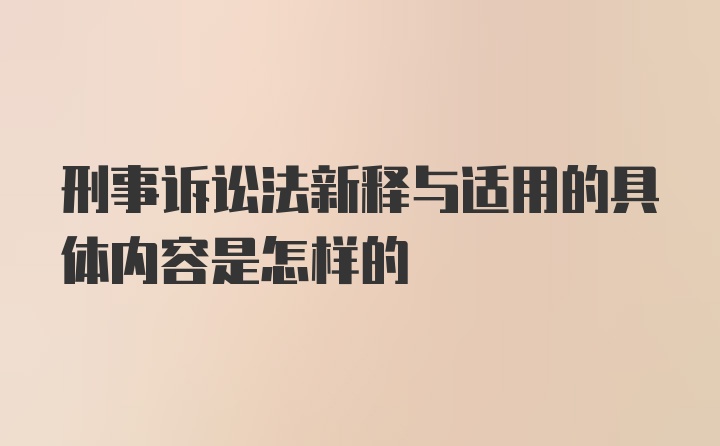 刑事诉讼法新释与适用的具体内容是怎样的